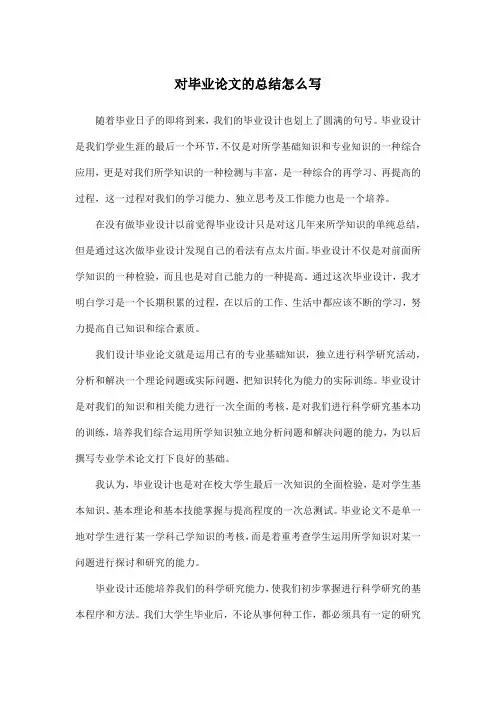 对毕业论文的总结怎么写

随着毕业日子的即将到来，我们的毕业设计也划上了圆满的句号。毕业设计是我们学业生涯的最后一个环节，不仅是对所学基础知识和专业知识的一种综合应用，更是对我们所学知识的一种检测与丰富，是一种综合的再学习、再提高的过程，这一过程对我们的学习能力、独立思考及工作能力也是一个培养。

在没有做毕业设计以前觉得毕业设计只是对这几年来所学知识的单纯总结，但是通过这次做毕业设计发现自己的看法有点太片面。毕业设计不仅是对前面所学知识的一种检验，而且也是对自己能力的一种提高。通过这次毕业设计，我才明白学习是一个长期积累的过程，在以后的工作、生活中都应该不断的学习，努力提高自己知识和综合素质。

我们设计毕业论文就是运用已有的专业基础知识，独立进行科学研究活动，分析和解决一个理论问题或实际问题，把知识转化为能力的实际训练。毕业设计是对我们的知识和相关能力进行一次全面的考核，是对我们进行科学研究基本功的训练，培养我们综合运用所学知识独立地分析问题和解决问题的能力，为以后撰写专业学术论文打下良好的基础。

我认为，毕业设计也是对在校大学生最后一次知识的全面检验，是对学生基本知识、基本理论和基本技能掌握与提高程度的一次总测试。毕业论文不是单一地对学生进行某一学科已学知识的考核，而是着重考查学生运用所学知识对某一问题进行探讨和研究的能力。

毕业设计还能培养我们的科学研究能力，使我们初步掌握进行科学研究的基本程序和方法。我们大学生毕业后，不论从事何种工作，都必须具有一定的研究